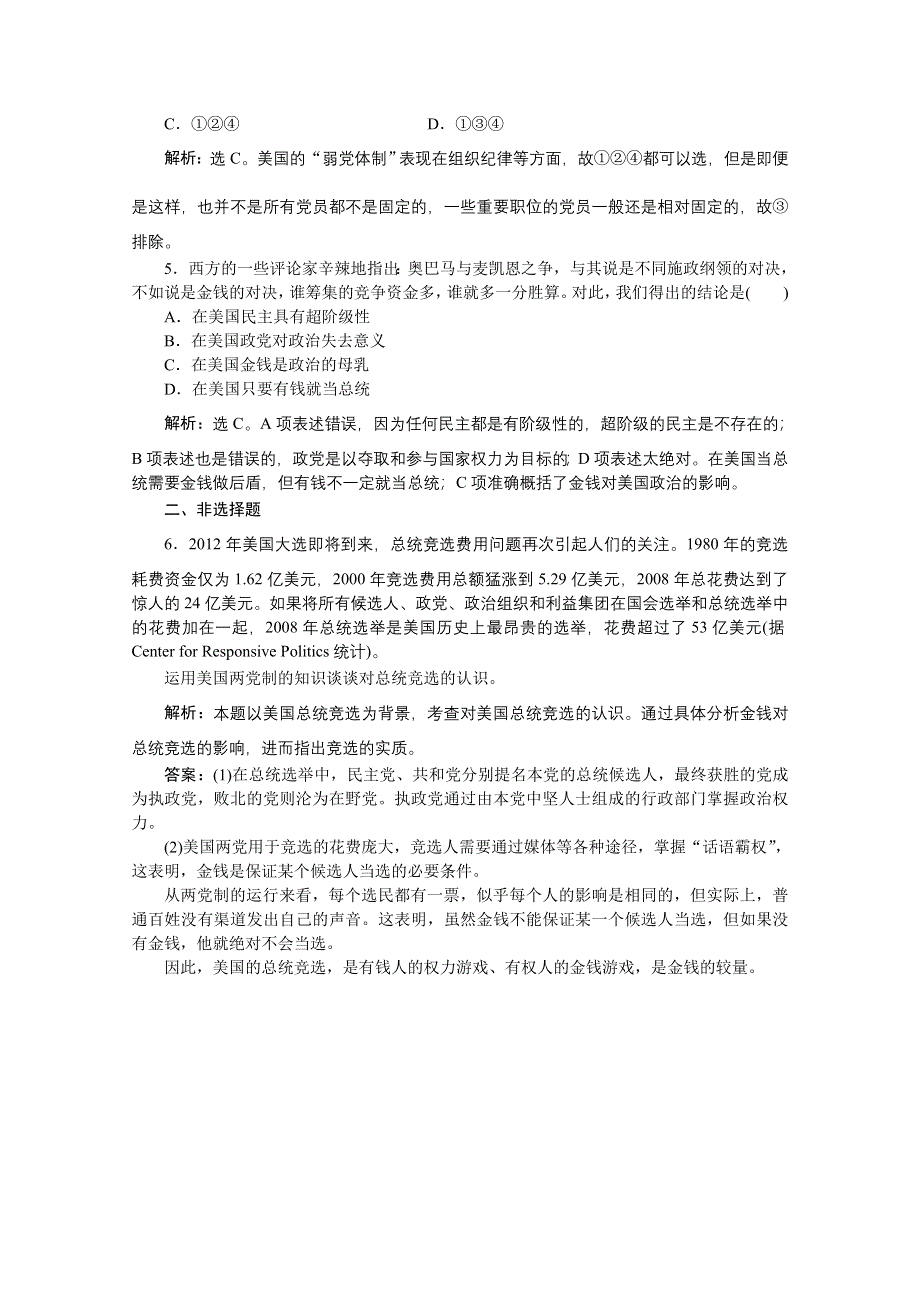 C．①②④　　　　　　　　　　D．①③④

解析：选 C。美国的“弱党体制”表现在组织纪律等方面，故①②④都可以选，但是即便是这样，也并不是所有党员都不是固定的，一些重要职位的党员一般还是相对固定的，故③排除。

5．西方的一些评论家辛辣地指出：奥巴马与麦凯恩之争，与其说是不同施政纲领的对决，不如说是金钱的对决，谁筹集的竞争资金多，谁就多一分胜算。对此，我们得出的结论是(　　)
A．在美国民主具有超阶级性
B．在美国政党对政治失去意义
C．在美国金钱是政治的母乳
D．在美国只要有钱就当总统

解析：选 C。A 项表述错误，因为任何民主都是有阶级性的，超阶级的民主是不存在的；B 项表述也是错误的，政党是以夺取和参与国家权力为目标的；D 项表述太绝对。在美国当总统需要金钱做后盾，但有钱不一定就当总统；C 项准确概括了金钱对美国政治的影响。

二、非选择题

6．2012 年美国大选即将到来，总统竞选费用问题再次引起人们的关注。1980 年的竞选耗费资金仅为 1.62 亿美元，2000 年竞选费用总额猛涨到 5.29 亿美元，2008 年总花费达到了惊人的 24 亿美元。如果将所有候选人、政党、政治组织和利益集团在国会选举和总统选举中的花费加在一起，2008 年总统选举是美国历史上最昂贵的选举，花费超过了 53 亿美元(据 Center for Responsive Politics 统计)。

运用美国两党制的知识谈谈对总统竞选的认识。

解析：本题以美国总统竞选为背景，考查对美国总统竞选的认识。通过具体分析金钱对总统竞选的影响，进而指出竞选的实质。

答案：(1)在总统选举中，民主党、共和党分别提名本党的总统候选人，最终获胜的党成为执政党，败北的党则沦为在野党。执政党通过由本党中坚人士组成的行政部门掌握政治权力。

(2)美国两党用于竞选的花费庞大，竞选人需要通过媒体等各种途径，掌握“话语霸权”，这表明，金钱是保证某个候选人当选的必要条件。

从两党制的运行来看，每个选民都有一票，似乎每个人的影响是相同的，但实际上，普通百姓没有渠道发出自己的声音。这表明，虽然金钱不能保证某一个候选人当选，但如果没有金钱，他就绝对不会当选。

因此，美国的总统竞选，是有钱人的权力游戏、有权人的金钱游戏，是金钱的较量。